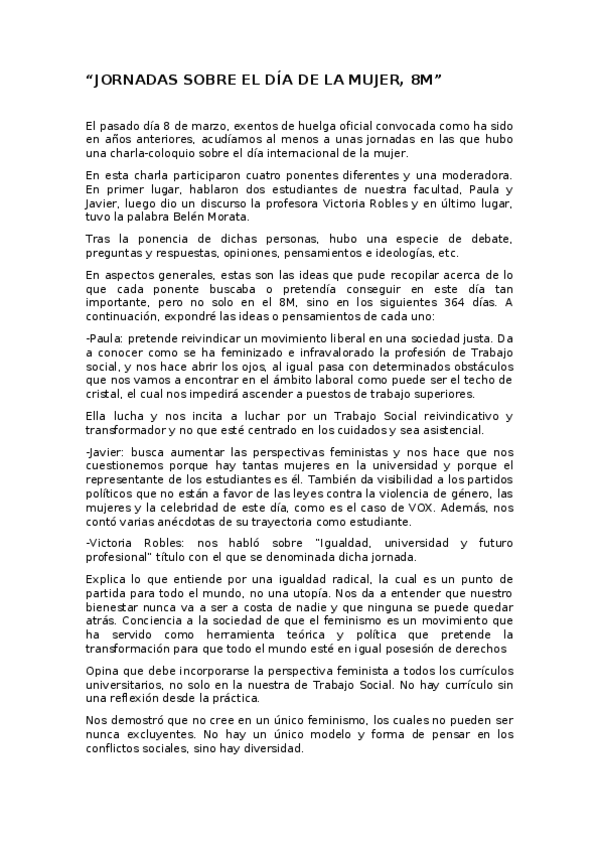 “JORNADAS SOBRE EL DÍA DE LA MUJER, 8M”

El pasado día 8 de marzo, exentos de huelga oficial convocada como ha sido en años anteriores, acudíamos al menos a unas jornadas en las que hubo una charla-coloquio sobre el día internacional de la mujer.

En esta charla participaron cuatro ponentes diferentes y una moderadora. En primer lugar, hablaron dos estudiantes de nuestra facultad, Paula y Javier, luego dio un discurso la profesora Victoria Robles y en último lugar, tuvo la palabra Belén Morata.

Tras la ponencia de dichas personas, hubo una especie de debate, preguntas y respuestas, opiniones, pensamientos e ideologías, etc.

En aspectos generales, estas son las ideas que pude recopilar acerca de lo que cada ponente buscaba o pretendía conseguir en este día tan importante, pero no solo en el 8M, sino en los siguientes 364 días. A continuación, expondré las ideas o pensamientos de cada uno:

-Paula: pretende reivindicar un movimiento liberal en una sociedad justa. Da a conocer como se ha feminizado e infravalorado la profesión de Trabajo social, y nos hace abrir los ojos, al igual pasa con determinados obstáculos que nos vamos a encontrar en el ámbito laboral como puede ser el techo de cristal, el cual nos impedirá ascender a puestos de trabajo superiores.

Ella lucha y nos incita a luchar por un Trabajo Social reivindicativo y transformador y no que esté centrado en los cuidados y sea asistencial.

-Javier: busca aumentar las perspectivas feministas y nos hace que nos cuestionemos porque hay tantas mujeres en la universidad y porque el representante de los estudiantes es él. También da visibilidad a los partidos políticos que no están a favor de las leyes contra la violencia de género, las mujeres y la celebridad de este día, como es el caso de VOX. Además, nos contó varias anécdotas de su trayectoria como estudiante.

-Victoria Robles: nos habló sobre "Igualdad, universidad y futuro profesional" título con el que se denominada dicha jornada.

Explica lo que entiende por una igualdad radical, la cual es un punto de partida para todo el mundo, no una utopía. Nos da a entender que nuestro bienestar nunca va a ser a costa de nadie y que ninguna se puede quedar atrás. Conciencia a la sociedad de que el feminismo es un movimiento que ha servido como herramienta teórica y política que pretende la transformación para que todo el mundo esté en igual posesión de derechos

Opina que debe incorporarse la perspectiva feminista a todos los currículos universitarios, no solo en la nuestra de Trabajo Social. No hay currículo sin una reflexión desde la práctica.

Nos demostró que no cree en un único feminismo, los cuales no pueden ser nunca excluyentes. No hay un único modelo y forma de pensar en los conflictos sociales, sino hay diversidad.